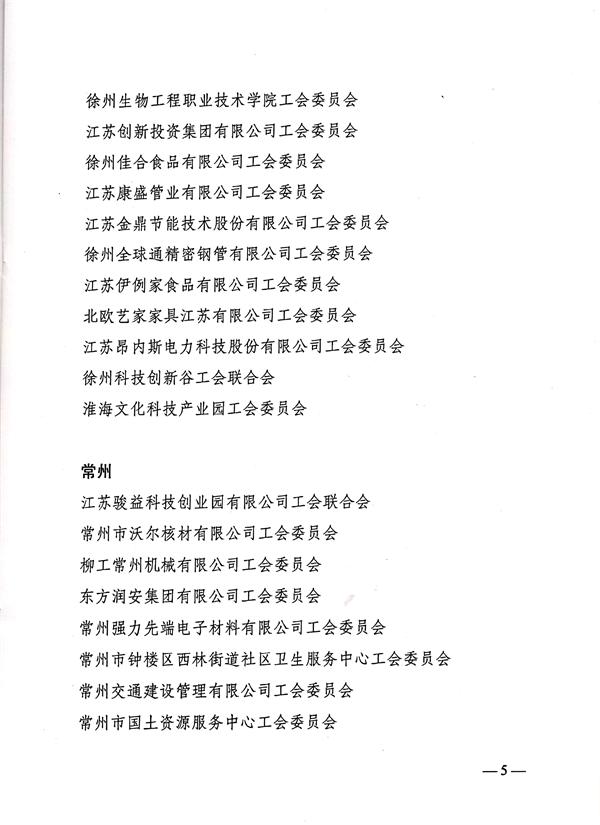 徐州生物工程职业技术学院工会委员会
江苏创新投资集团有限公司工会委员会
徐州佳合食品有限公司工会委员会
江苏康盛管业有限公司工会委员会
江苏金鼎节能技术股份有限公司工会委员会
徐州全球通精密钢管有限公司工会委员会
江苏伊例家食品有限公司工会委员会
北欧艺家家具江苏有限公司工会委员会
江苏昂内斯电力科技股份有限公司工会委员会
徐州科技创新谷工会联合会
淮海文化科技产业园工会委员会

常州
江苏骏益科技创业园有限公司工会联合会
常州市沃尔核材有限公司工会委员会
柳工常州机械有限公司工会委员会
东方润安集团有限公司工会委员会
常州强力先端电子材料有限公司工会委员会
常州市钟楼区西林街道社区卫生服务中心工会委员会
常州交通建设管理有限公司工会委员会
常州市国土资源服务中心工会委员会

—5—